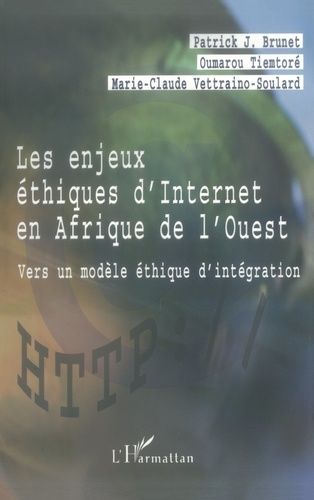 Patrick J. Brunet
Oumarou Tiemtoré
Marie-Claude Vettraino-Soulard

Les enjeux éthiques d'Internet en Afrique de l'Ouest

Vers un modèle éthique d'intégration

HTTP://

L'Harmattan